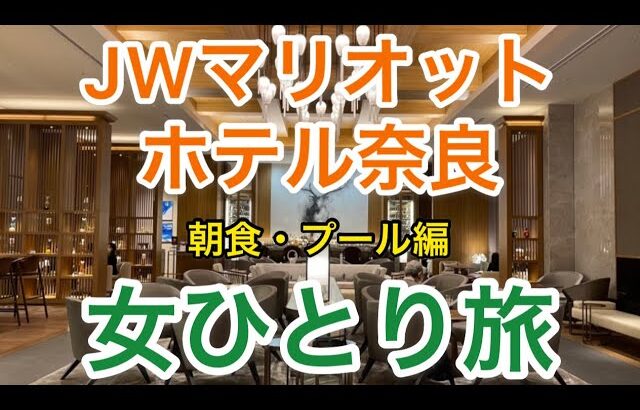 JWマリオット
ホテル奈良

朝食・プール編

女ひとり旅